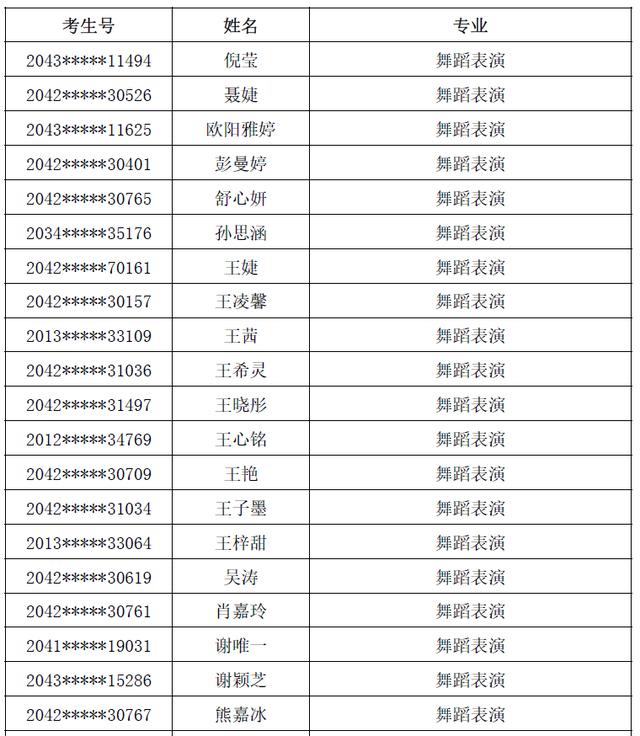 | 考生号 | 姓名 | 专业 |
|---|---|---|
| 2043*****11494 | 倪莹 | 舞蹈表演 |
| 2042*****30526 | 聂婕 | 舞蹈表演 |
| 2043*****11625 | 欧阳雅婷 | 舞蹈表演 |
| 2042*****30401 | 彭曼婷 | 舞蹈表演 |
| 2042*****30765 | 舒心妍 | 舞蹈表演 |
| 2034*****35176 | 孙思涵 | 舞蹈表演 |
| 2042*****70161 | 王婕 | 舞蹈表演 |
| 2042*****30157 | 王凌馨 | 舞蹈表演 |
| 2013*****33109 | 王茜 | 舞蹈表演 |
| 2042*****31036 | 王希灵 | 舞蹈表演 |
| 2042*****31497 | 王晓彤 | 舞蹈表演 |
| 2012*****34769 | 王心铭 | 舞蹈表演 |
| 2042*****30709 | 王艳 | 舞蹈表演 |
| 2042*****31034 | 王子墨 | 舞蹈表演 |
| 2013*****33064 | 王梓甜 | 舞蹈表演 |
| 2042*****30619 | 吴涛 | 舞蹈表演 |
| 2042*****30761 | 肖嘉玲 | 舞蹈表演 |
| 2041*****19031 | 谢唯一 | 舞蹈表演 |
| 2043*****15286 | 谢颖芝 | 舞蹈表演 |
| 2042*****30767 | 熊嘉冰 | 舞蹈表演 |